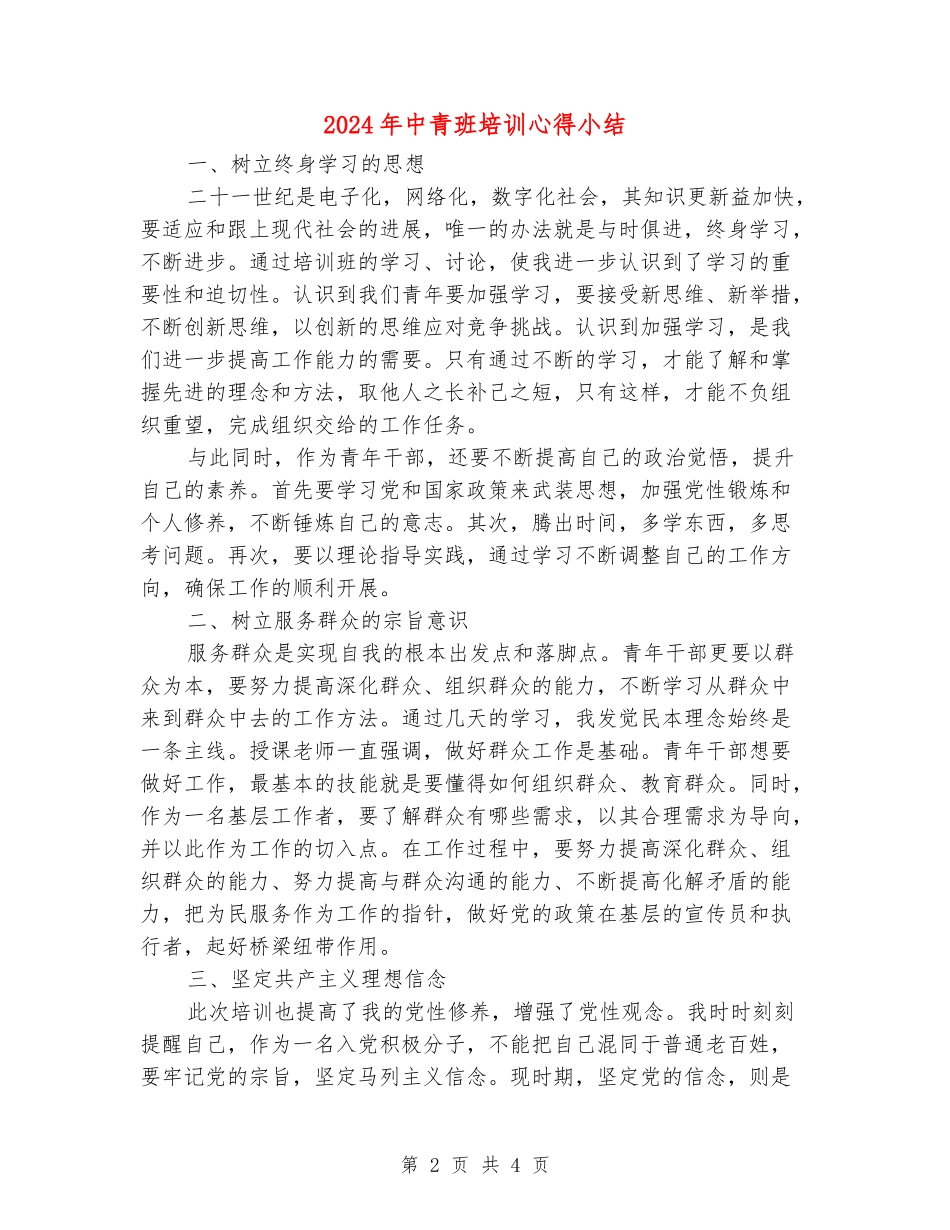 2024年中青班培训心得小结

一、树立终身学习的思想

二十一世纪是电子化，网络化，数字化社会，其知识更新益加快，要适应和跟上现代社会的进展，唯一的办法就是与时俱进，终身学习，不断进步。通过培训班的学习、讨论，使我进一步认识到了学习的重要性和迫切性。认识到我们青年要加强学习，要接受新思维、新举措，不断创新思维，以创新的思维应对竞争挑战。认识到加强学习，是我们进一步提高工作能力的需要。只有通过不断的学习，才能了解和掌握先进的理念和方法，取他人之长补己之短，只有这样，才能不负组织重望，完成组织交给的工作任务。

与此同时，作为青年干部，还要不断提高自己的政治觉悟，提升自己的素养。首先要学习党和国家政策来武装思想，加强党性锻炼和个人修养，不断锤炼自己的意志。其次，腾出时间，多学东西，多思考问题。再次，要以理论指导实践，通过学习不断调整自己的工作方向，确保工作的顺利开展。

二、树立服务群众的宗旨意识

服务群众是实现自我的根本出发点和落脚点。青年干部更要以群众为本，要努力提高深化群众、组织群众的能力，不断学习从群众中来到群众中去的工作方法。通过几天的学习，我发觉民本理念始终是一条主线。授课老师一直强调，做好群众工作是基础。青年干部想要做好工作，最基本的技能就是要懂得如何组织群众、教育群众。同时，作为一名基层工作者，要了解群众有哪些需求，以其合理需求为导向，并以此作为工作的切入点。在工作过程中，要努力提高深化群众、组织群众的能力、努力提高与群众沟通的能力、不断提高化解矛盾的能力，把为民服务作为工作的指针，做好党的政策在基层的宣传员和执行者，起好桥梁纽带作用。

三、坚定共产主义理想信念

此次培训也提高了我的党性修养，增强了党性观念。我时时刻刻提醒自己，作为一名入党积极分子，不能把自己混同于普通老百姓，要牢记党的宗旨，坚定马列主义信念。现时期，坚定党的信念，则是

第 2 页 共 4 页